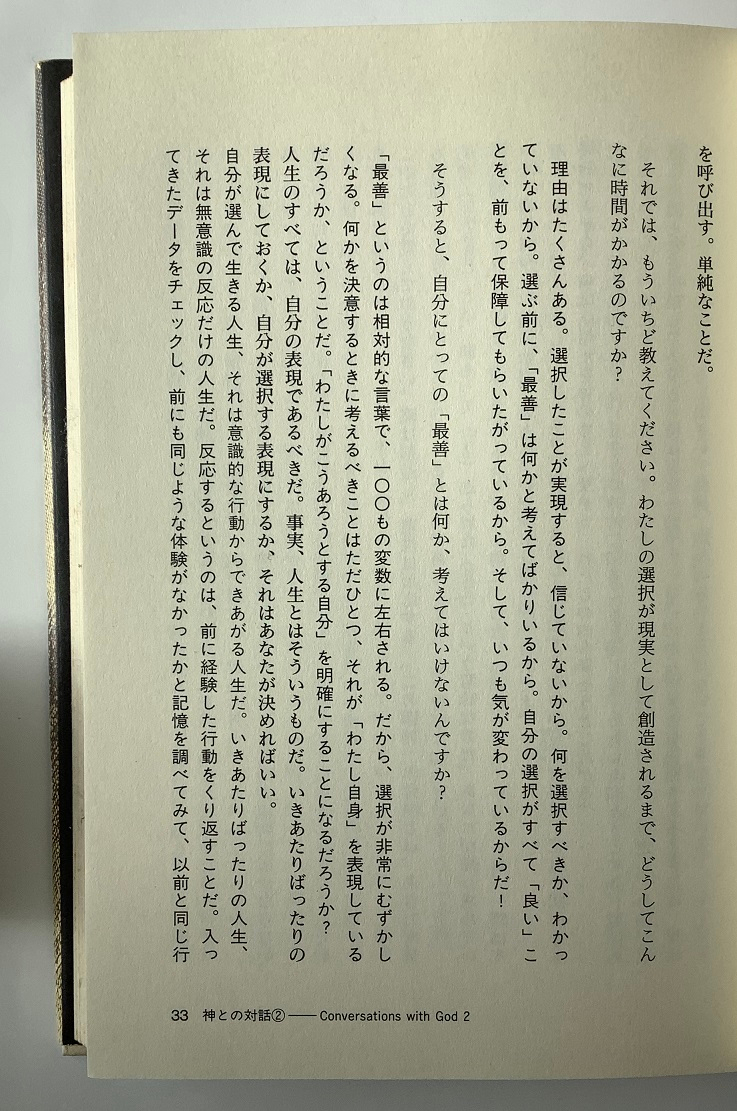 を呼び出す。単純なことだ。

それでは、もういちど教えてください。わたしの選択が現実として創造されるまで、どうしてこんなに時間がかかるのですか？

理由はたくさんある。選択したことが実現すると、信じていないから。何を選択すべきか、わかっていないから。選ぶ前に、「最善」は何かと考えてばかりいるから。自分の選択がすべて「良い」ことを、前もって保障してもらいたがっているから。そして、いつも気が変わっているからだ！

そうすると、自分にとっての「最善」とは何か、考えてはいけないんですか？

「最善」というのは相対的な言葉で、一〇〇もの変数に左右される。だから、選択が非常にむずかしくなる。何かを決意するときに考えるべきことはただひとつ、それが「わたし自身」を表現しているだろうか、ということだ。「わたしがこうあろうとする自分」を明確にすることになるだろうか？

人生のすべては、自分の表現であるべきだ。事実、人生とはそういうものだ。いきあたりばったりの表現にしておくか、自分が選択する表現にするか、それはあなたが決めればいい。

自分が選んで生きる人生、それは意識的な行動からできあがる人生だ。いきあたりばったりの人生、それは無意識の反応だけの人生だ。反応するというのは、前に経験した行動をくり返すことだ。入ってきたデータをチェックし、前にも同じような体験がなかったかと記憶を調べてみて、以前と同じ行

33　神との対話②——Conversations with God 2